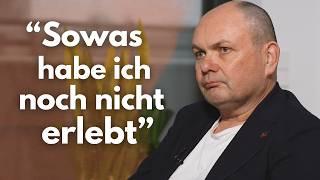 “Sowas habe ich noch nicht erlebt”